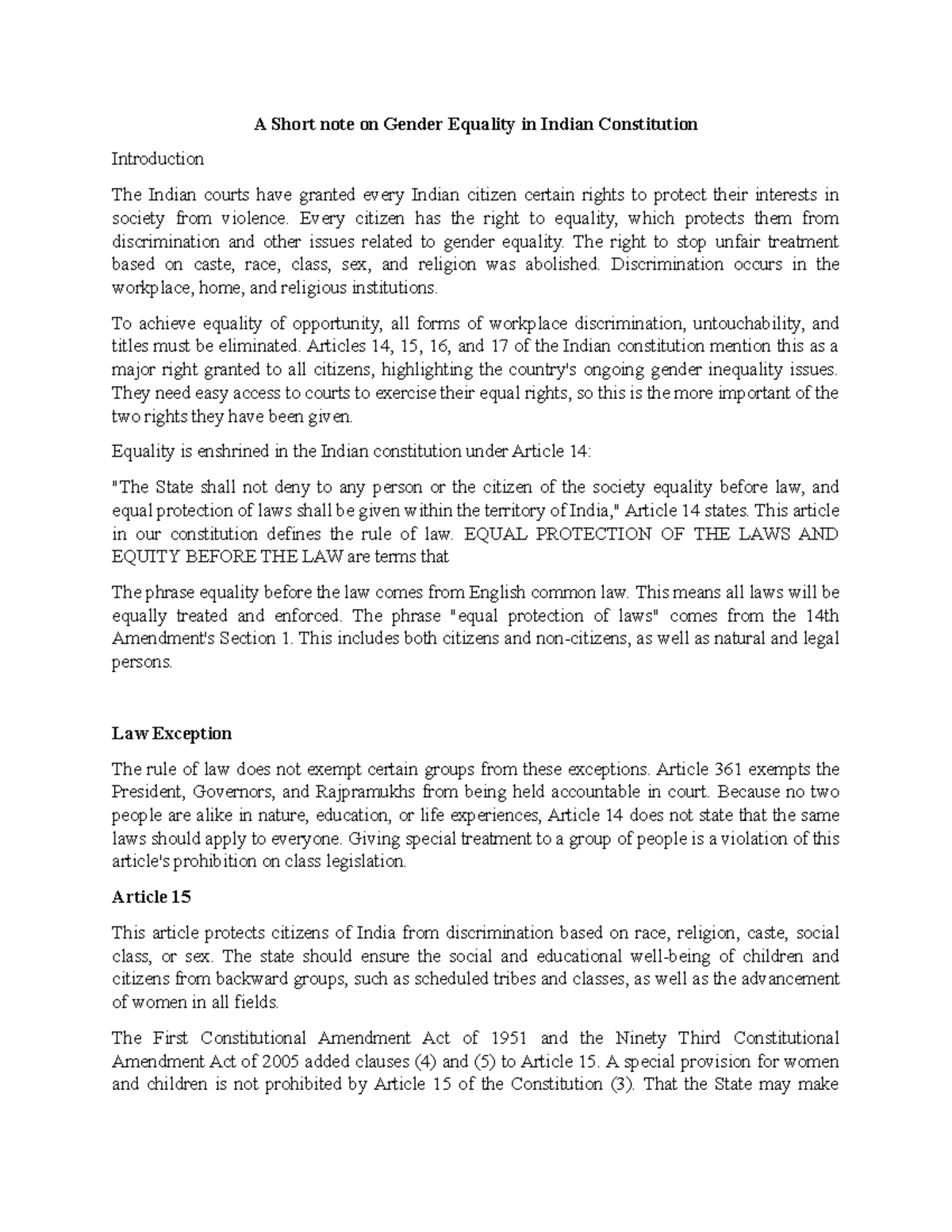 A Short note on Gender Equality in Indian Constitution

Introduction

The Indian courts have granted every Indian citizen certain rights to protect their interests in society from violence. Every citizen has the right to equality, which protects them from discrimination and other issues related to gender equality. The right to stop unfair treatment based on caste, race, class, sex, and religion was abolished. Discrimination occurs in the workplace, home, and religious institutions.

To achieve equality of opportunity, all forms of workplace discrimination, untouchability, and titles must be eliminated. Articles 14, 15, 16, and 17 of the Indian constitution mention this as a major right granted to all citizens, highlighting the country's ongoing gender inequality issues. They need easy access to courts to exercise their equal rights, so this is the more important of the two rights they have been given.

Equality is enshrined in the Indian constitution under Article 14:

"The State shall not deny to any person or the citizen of the society equality before law, and equal protection of laws shall be given within the territory of India," Article 14 states. This article in our constitution defines the rule of law. EQUAL PROTECTION OF THE LAWS AND EQUITY BEFORE THE LAW are terms that

The phrase equality before the law comes from English common law. This means all laws will be equally treated and enforced. The phrase "equal protection of laws" comes from the 14th Amendment's Section 1. This includes both citizens and non-citizens, as well as natural and legal persons.

Law Exception

The rule of law does not exempt certain groups from these exceptions. Article 361 exempts the President, Governors, and Rajpramukhs from being held accountable in court. Because no two people are alike in nature, education, or life experiences, Article 14 does not state that the same laws should apply to everyone. Giving special treatment to a group of people is a violation of this article's prohibition on class legislation.

Article 15

This article protects citizens of India from discrimination based on race, religion, caste, social class, or sex. The state should ensure the social and educational well-being of children and citizens from backward groups, such as scheduled tribes and classes, as well as the advancement of women in all fields.

The First Constitutional Amendment Act of 1951 and the Ninety Third Constitutional Amendment Act of 2005 added clauses (4) and (5) to Article 15. A special provision for women and children is not prohibited by Article 15 of the Constitution (3). That the State may make